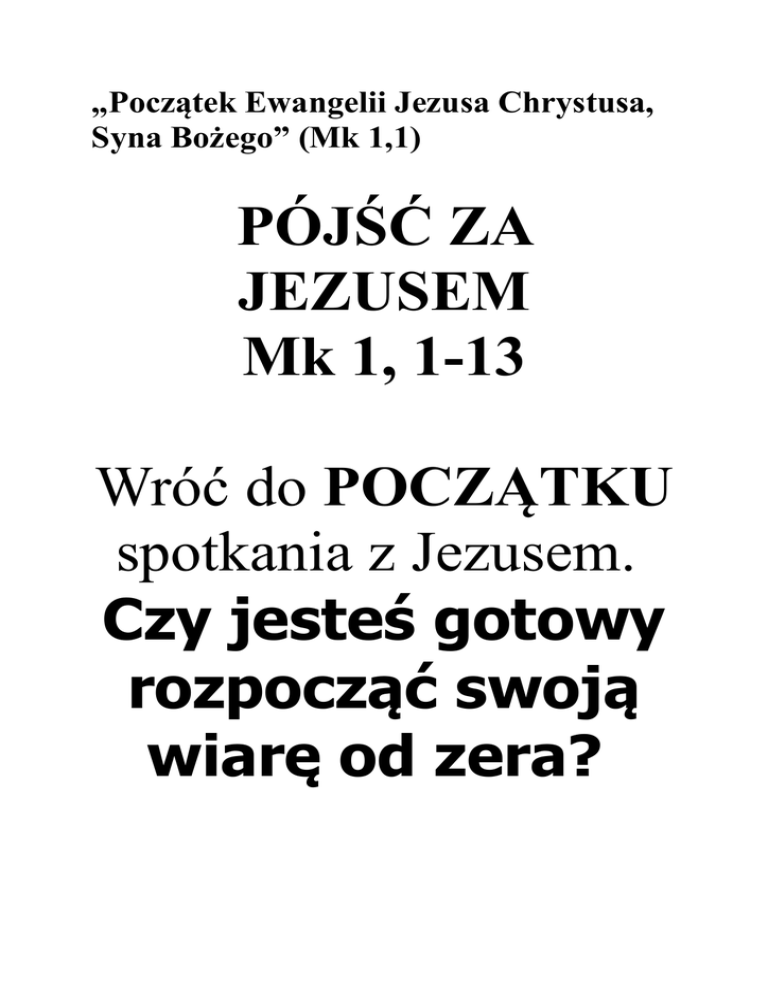 „Początek Ewangelii Jezusa Chrystusa, Syna Bożego” (Mk 1,1)

PÓJŚĆ ZA JEZUSEM
Mk 1, 1-13

Wróć do POCZĄTKU spotkania z Jezusem.
Czy jesteś gotowy rozpocząć swoją wiarę od zera?